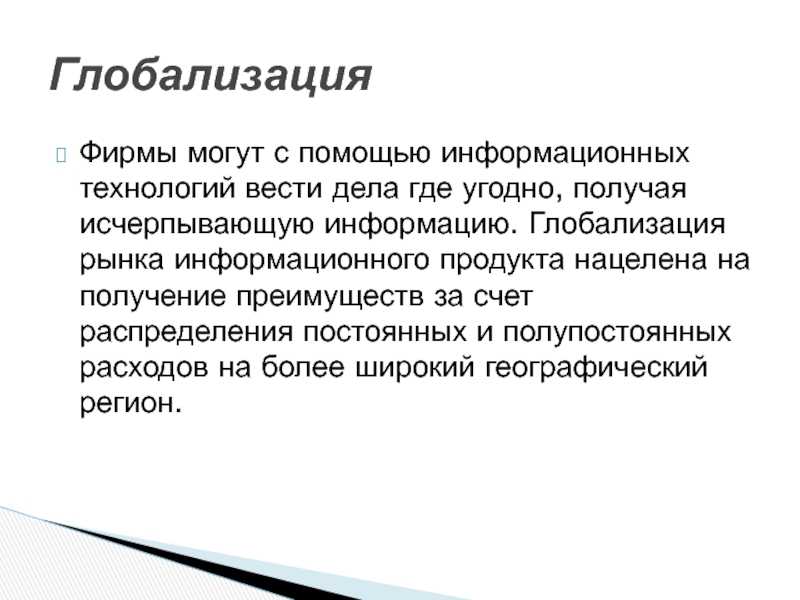 Глобализация

Фирмы могут с помощью информационных технологий вести дела где угодно, получая исчерпывающую информацию. Глобализация рынка информационного продукта нацелена на получение преимуществ за счет распределения постоянных и полупостоянных расходов на более широкий географический регион.